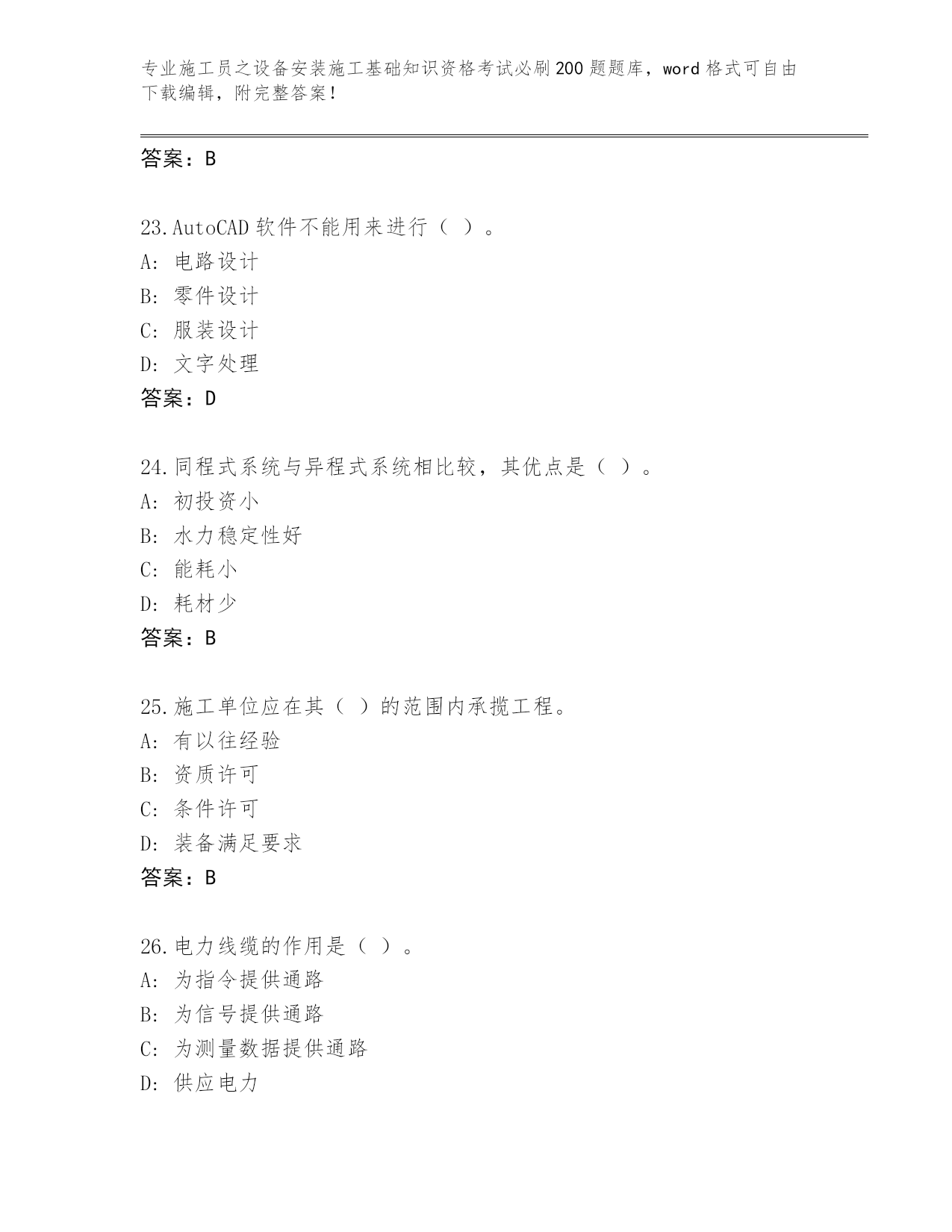 专业施工员之设备安装施工基础知识资格考试必刷200题题库，word格式可自由下载编辑，附完整答案！

答案：B

23.AutoCAD软件不能用来进行（ ）。
A: 电路设计
B: 零件设计
C: 服装设计
D: 文字处理
答案：D

24.同程式系统与异程式系统相比较，其优点是（ ）。
A: 初投资小
B: 水力稳定性好
C: 能耗小
D: 耗材少
答案：B

25.施工单位应在其（ ）的范围内承揽工程。
A: 有以往经验
B: 资质许可
C: 条件许可
D: 装备满足要求
答案：B

26.电力线缆的作用是（ ）。
A: 为指令提供通路
B: 为信号提供通路
C: 为测量数据提供通路
D: 供应电力